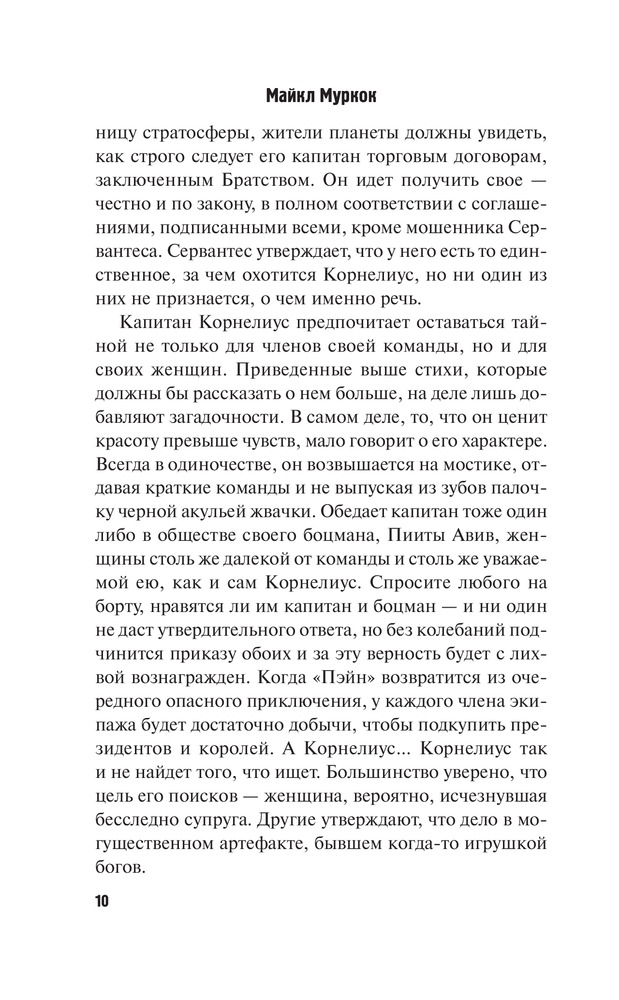 Майкл Муркок

ницу стратосферы, жители планеты должны увидеть, как строго следует его капитан торговым договорам, заключенным Братством. Он идет получить свое — честно и по закону, в полном соответствии с соглашениями, подписанными всеми, кроме мошенника Сервантеса. Сервантес утверждает, что у него есть то единственное, за чем охотится Корнелиус, но ни один из них не признается, о чем именно речь.

Капитан Корнелиус предпочитает оставаться тайной не только для членов своей команды, но и для своих женщин. Приведенные выше стихи, которые должны бы рассказать о нем больше, на деле лишь добавляют загадочности. В самом деле, то, что он ценит красоту превыше чувств, мало говорит о его характере. Всегда в одиночестве, он возвышается на мостике, отдавая краткие команды и не выпуская из зубов палочку черной акульей жвачки. Обедает капитан тоже один либо в обществе своего боцмана, Пииты Авив, женщины столь же далекой от команды и столь же уважаемой ею, как и сам Корнелиус. Спросите любого на борту, нравятся ли им капитан и боцман — и ни один не даст утвердительного ответа, но без колебаний подчинится приказу обоих и за эту верность будет с лихвой вознагражден. Когда «Пэйн» возвратится из очередного опасного приключения, у каждого члена экипажа будет достаточно добычи, чтобы подкупить президентов и королей. А Корнелиус... Корнелиус так и не найдет того, что ищет. Большинство уверено, что цель его поисков — женщина, вероятно, исчезнувшая бесследно супруга. Другие утверждают, что дело в могущественном артефакте, бывшем когда-то игрушкой богов.

10